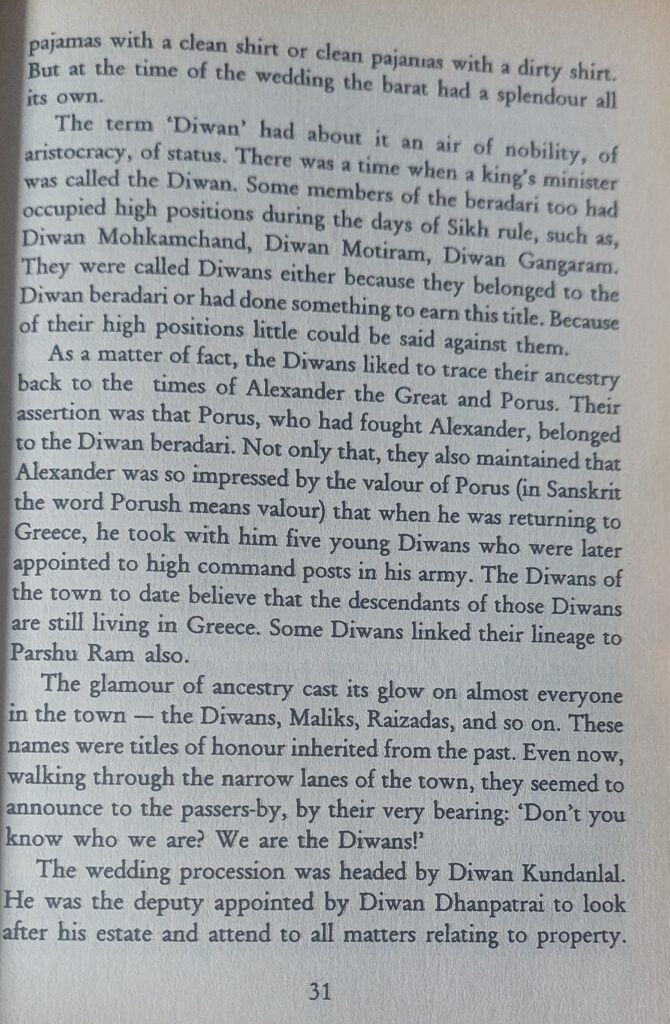 pajamas with a clean shirt or clean pajamas with a dirty shirt. But at the time of the wedding the barat had a splendour all its own.

The term 'Diwan' had about it an air of nobility, of aristocracy, of status. There was a time when a king's minister was called the Diwan. Some members of the beradari too had occupied high positions during the days of Sikh rule, such as, Diwan Mohkamchand, Diwan Motiram, Diwan Gangaram. They were called Diwans either because they belonged to the Diwan beradari or had done something to earn this title. Because of their high positions little could be said against them.

As a matter of fact, the Diwans liked to trace their ancestry back to the times of Alexander the Great and Porus. Their assertion was that Porus, who had fought Alexander, belonged to the Diwan beradari. Not only that, they also maintained that Alexander was so impressed by the valour of Porus (in Sanskrit the word Porush means valour) that when he was returning to Greece, he took with him five young Diwans who were later appointed to high command posts in his army. The Diwans of the town to date believe that the descendants of those Diwans are still living in Greece. Some Diwans linked their lineage to Parshu Ram also.

The glamour of ancestry cast its glow on almost everyone in the town — the Diwans, Maliks, Raizadas, and so on. These names were titles of honour inherited from the past. Even now, walking through the narrow lanes of the town, they seemed to announce to the passers-by, by their very bearing: 'Don't you know who we are? We are the Diwans!'

The wedding procession was headed by Diwan Kundanlal. He was the deputy appointed by Diwan Dhanpatrai to look after his estate and attend to all matters relating to property.

31